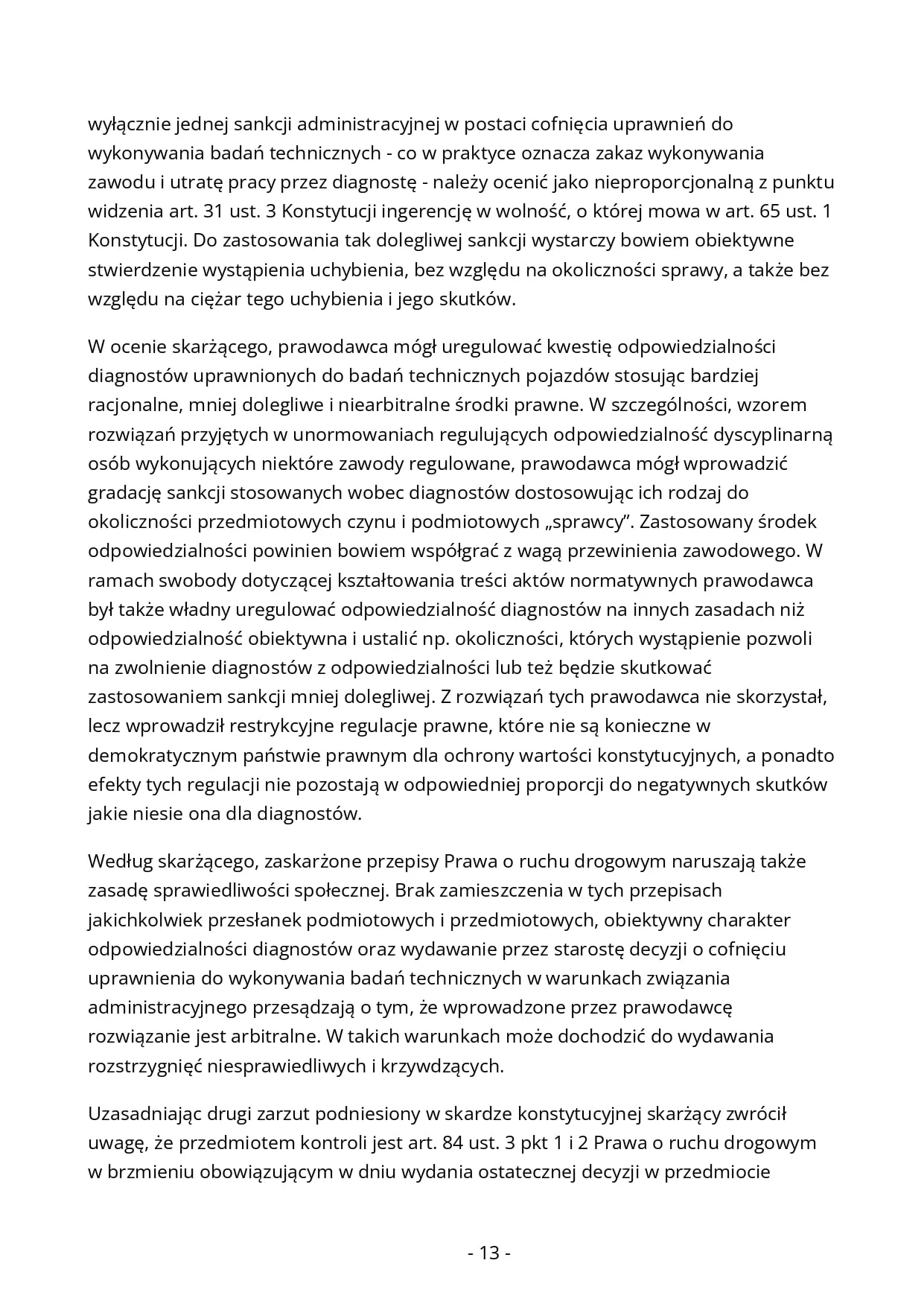 wyłącznie jednej sankcji administracyjnej w postaci cofnięcia uprawnień do wykonywania badań technicznych - co w praktyce oznacza zakaz wykonywania zawodu i utratę pracy przez diagnostę - należy ocenić jako nieproporcjonalną z punktu widzenia art. 31 ust. 3 Konstytucji ingerencję w wolność, o której mowa w art. 65 ust. 1 Konstytucji. Do zastosowania tak dolegliwej sankcji wystarczy bowiem obiektywne stwierdzenie wystąpienia uchybienia, bez względu na okoliczności sprawy, a także bez względu na ciężar tego uchybienia i jego skutków.

W ocenie skarżącego, prawodawca mógł uregulować kwestię odpowiedzialności diagnostów uprawnionych do badań technicznych pojazdów stosując bardziej racjonalne, mniej dolegliwe i niearbitralne środki prawne. W szczególności, wzorem rozwiązań przyjętych w unormowaniach regulujących odpowiedzialność dyscyplinarną osób wykonujących niektóre zawody regulowane, prawodawca mógł wprowadzić gradację sankcji stosowanych wobec diagnostów dostosowując ich rodzaj do okoliczności przedmiotowych czynu i podmiotowych „sprawcy". Zastosowany środek odpowiedzialności powinien bowiem współgrać z wagą przewinienia zawodowego. W ramach swobody dotyczącej kształtowania treści aktów normatywnych prawodawca był także władny uregulować odpowiedzialność diagnostów na innych zasadach niż odpowiedzialność obiektywna i ustalić np. okoliczności, których wystąpienie pozwoli na zwolnienie diagnostów z odpowiedzialności lub też będzie skutkować zastosowaniem sankcji mniej dolegliwej. Z rozwiązań tych prawodawca nie skorzystał, lecz wprowadził restrykcyjne regulacje prawne, które nie są konieczne w demokratycznym państwie prawnym dla ochrony wartości konstytucyjnych, a ponadto efekty tych regulacji nie pozostają w odpowiedniej proporcji do negatywnych skutków jakie niesie ona dla diagnostów.

Według skarżącego, zaskarżone przepisy Prawa o ruchu drogowym naruszają także zasadę sprawiedliwości społecznej. Brak zamieszczenia w tych przepisach jakichkolwiek przesłanek podmiotowych i przedmiotowych, obiektywny charakter odpowiedzialności diagnostów oraz wydawanie przez starostę decyzji o cofnięciu uprawnienia do wykonywania badań technicznych w warunkach związania administracyjnego przesądzają o tym, że wprowadzone przez prawodawcę rozwiązanie jest arbitralne. W takich warunkach może dochodzić do wydawania rozstrzygnięć niesprawiedliwych i krzywdzących.

Uzasadniając drugi zarzut podniesiony w skardze konstytucyjnej skarżący zwrócił uwagę, że przedmiotem kontroli jest art. 84 ust. 3 pkt 1 i 2 Prawa o ruchu drogowym w brzmieniu obowiązującym w dniu wydania ostatecznej decyzji w przedmiocie

- 13 -